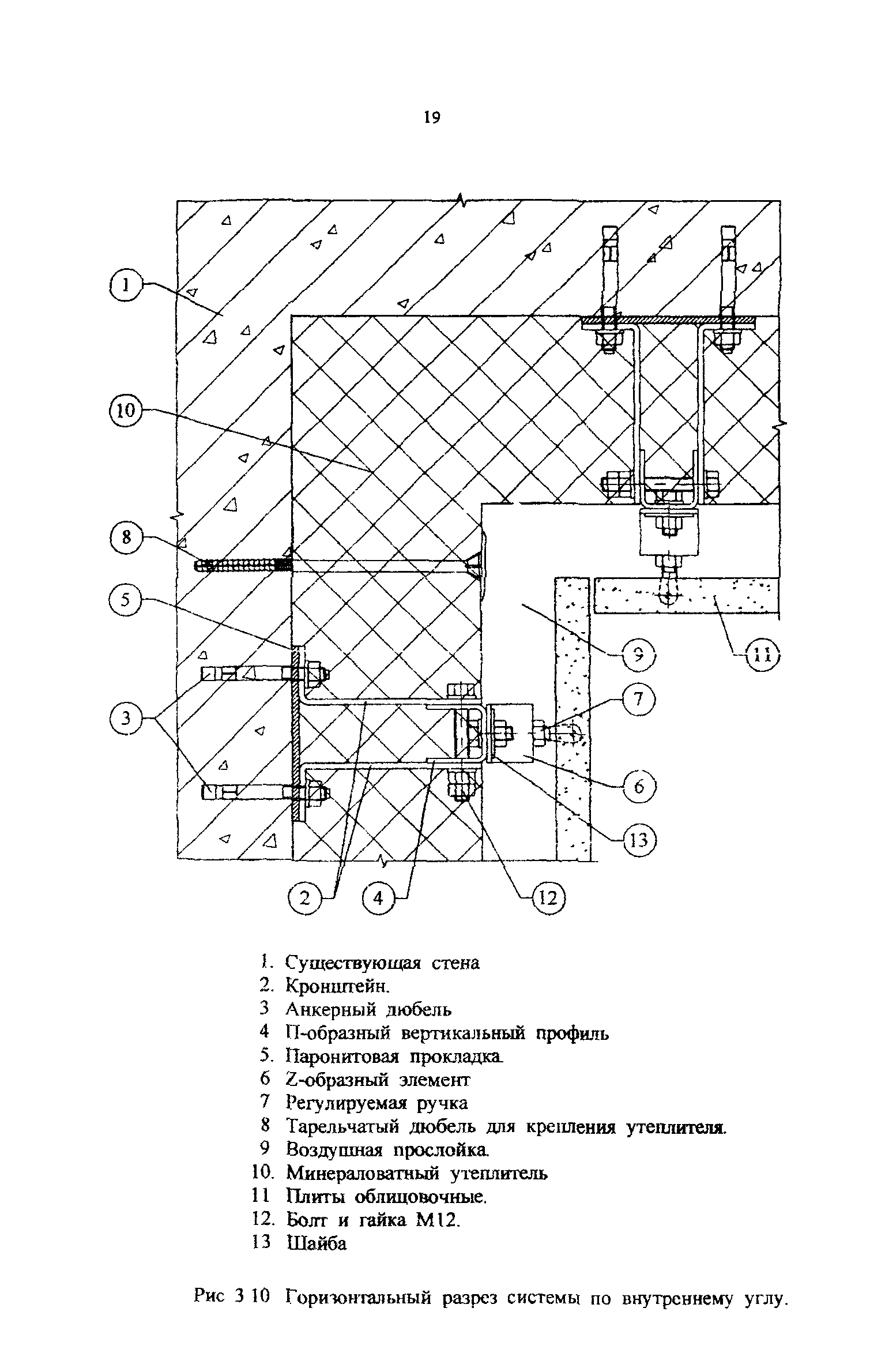 19

1

10

8

5

3

9

11

7

6

13

2

4

12

1. Существующая стена
2. Кронштейн.
3 Анкерный дюбель
4 П-образный вертикальный профиль
5. Паронитовая прокладка.
6 Z-образный элемент
7 Регулируемая ручка
8 Тарельчатый дюбель для крепления утеплителя.
9 Воздушная прослойка.
10. Минераловатный утеплитель
11 Плиты облицовочные.
12. Болт и гайка М12.
13 Шайба

Рис 3 10 Горизонтальный разрез системы по внутреннему углу.